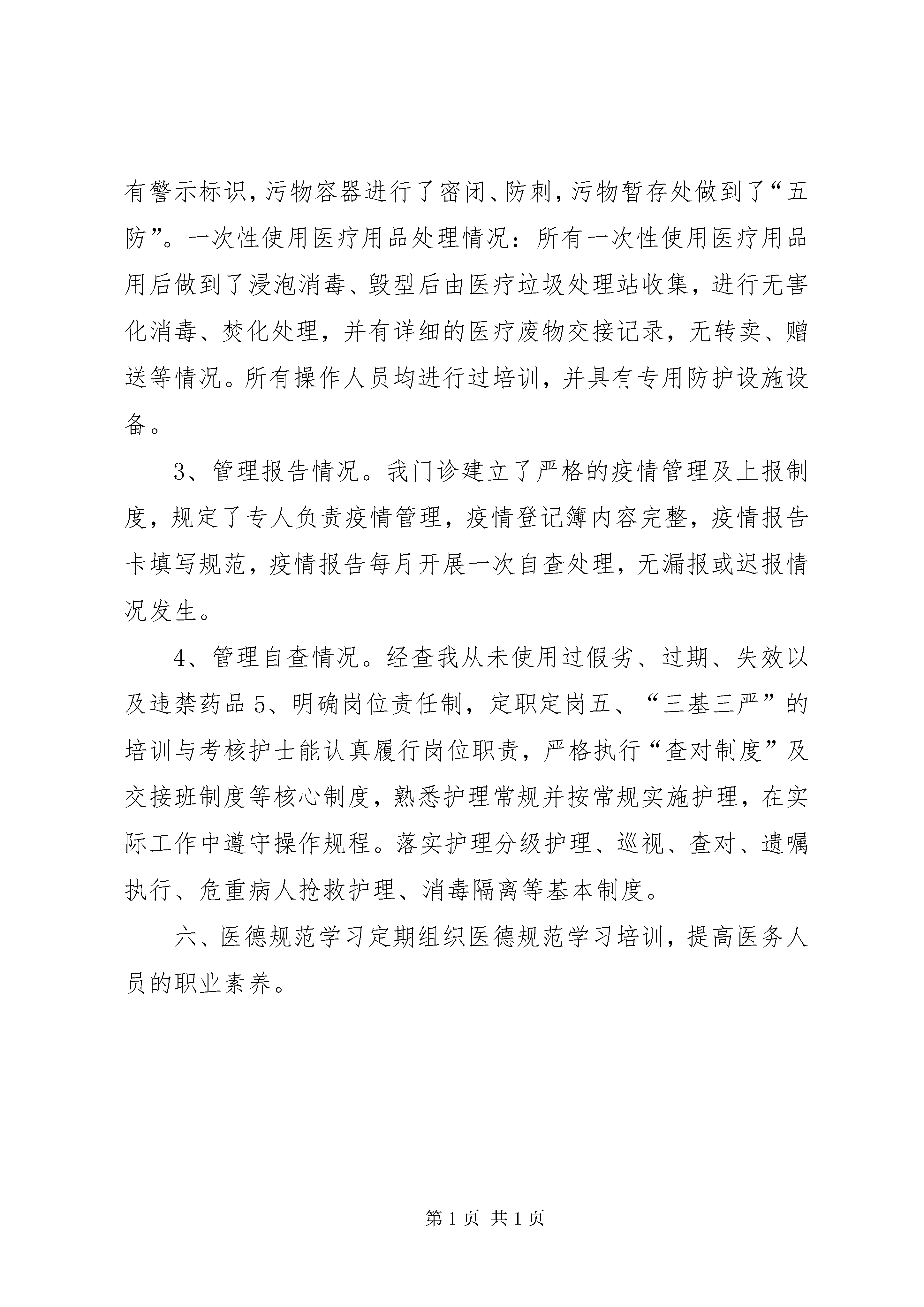 有警示标识，污物容器进行了密闭、防刺，污物暂存处做到了“五防”。一次性使用医疗用品处理情况：所有一次性使用医疗用品用后做到了浸泡消毒、毁型后由医疗垃圾处理站收集，进行无害化消毒、焚化处理，并有详细的医疗废物交接记录，无转卖、赠送等情况。所有操作人员均进行过培训，并具有专用防护设施设备。

3、管理报告情况。我门诊建立了严格的疫情管理及上报制度，规定了专人负责疫情管理，疫情登记簿内容完整，疫情报告卡填写规范，疫情报告每月开展一次自查处理，无漏报或迟报情况发生。

4、管理自查情况。经查我从未使用过假劣、过期、失效以及违禁药品 5、明确岗位责任制，定职定岗五、“三基三严”的培训与考核护士能认真履行岗位职责，严格执行“查对制度”及交接班制度等核心制度，熟悉护理常规并按常规实施护理，在实际工作中遵守操作规程。落实护理分级护理、巡视、查对、遗嘱执行、危重病人抢救护理、消毒隔离等基本制度。

六、医德规范学习定期组织医德规范学习培训，提高医务人员的职业素养。

第 1 页 共 1 页